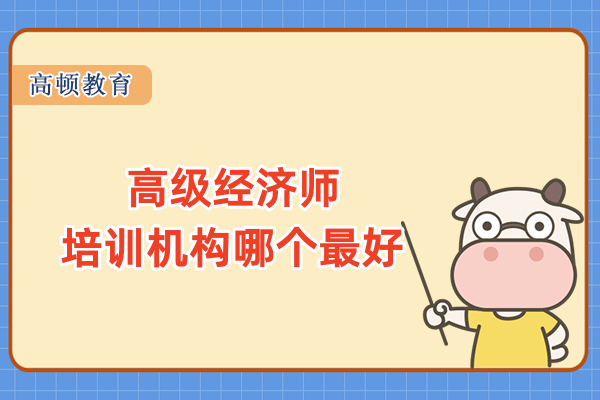 高顿教育

高级经济师
培训机构哪个最好